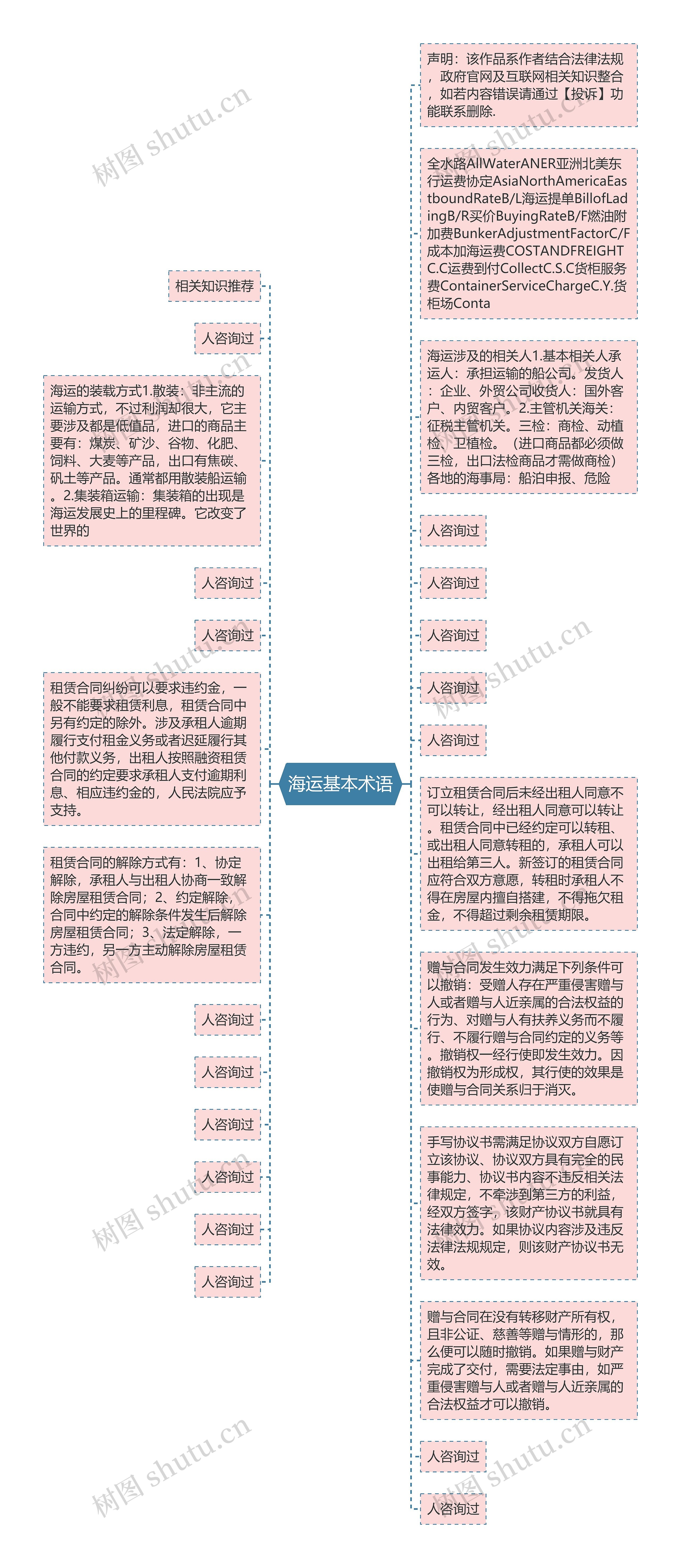 海运基本术语

相关知识推荐

人咨询过

海运的装载方式1.散装：非主流的运输方式，不过利润却很大，它主要涉及都是低值品，进口的商品主要有：煤炭、矿沙、谷物、化肥、饲料、大麦等产品，出口有焦碳、矾土等产品。通常都用散装船运输。2.集装箱运输：集装箱的出现是海运发展史上的里程碑。它改变了世界的

人咨询过

人咨询过

租赁合同纠纷可以要求违约金，一般不能要求租赁利息，租赁合同中另有约定的除外。涉及承租人逾期履行支付租金义务或者迟延履行其他付款义务，出租人按照融资租赁合同的约定要求承租人支付逾期利息、相应违约金的，人民法院应予支持。

租赁合同的解除方式有：1、协定解除，承租人与出租人协商一致解除房屋租赁合同；2、约定解除，合同中约定的解除条件发生后解除房屋租赁合同；3、法定解除，一方违约，另一方主动解除房屋租赁合同。

人咨询过

人咨询过

人咨询过

人咨询过

人咨询过

人咨询过

声明：该作品系作者结合法律法规，政府官网及互联网相关知识整合，如若内容错误请通过【投诉】功能联系删除.

全水路AllWaterANER亚洲北美东行运费协定AsiaNorthAmericaEastboundRateB/L海运提单BillofLadingB/R买价BuyingRateB/F燃油附加费BunkerAdjustmentFactorC/F成本加海运费COSTANDFREIGHTC.C运费到付CollectC.S.C货柜服务费ContainerServiceChargeC.Y.货柜场Conta

海运涉及的相关人1.基本相关人承运人：承担运输的船公司。发货人：企业、外贸公司收货人：国外客户、内贸客户。2.主管机关海关：征税主管机关。三检：商检、动植检、卫植检。（进口商品都必须做三检，出口法检商品才需做商检）各地的海事局：船泊申报、危险

人咨询过

人咨询过

人咨询过

人咨询过

人咨询过

订立租赁合同后未经出租人同意不可以转让，经出租人同意可以转让。租赁合同中已经约定可以转租、或出租人同意转租的，承租人可以出租给第三人。新签订的租赁合同应符合双方意愿，转租时承租人不得在房屋内擅自搭建，不得拖欠租金，不得超过剩余租赁期限。

赠与合同发生效力满足下列条件可以撤销：受赠人存在严重侵害赠与人或者赠与人近亲属的合法权益的行为、对赠与人有扶养义务而不履行、不履行赠与合同约定的义务等。撤销权一经行使即发生效力。因撤销权为形成权，其行使的效果是使赠与合同关系归于消灭。

手写协议书需满足协议双方自愿订立该协议、协议双方具有完全的民事能力、协议书内容不违反相关法律规定，不牵涉到第三方的利益，经双方签字，该财产协议书就具有法律效力。如果协议内容涉及违反法律法规规定，则该财产协议书无效。

赠与合同在没有转移财产所有权，且非公证、慈善等赠与情形的，那么便可以随时撤销。如果赠与财产完成了交付，需要法定事由，如严重侵害赠与人或者赠与人近亲属的合法权益才可以撤销。

人咨询过

人咨询过

树图 shutu.cn